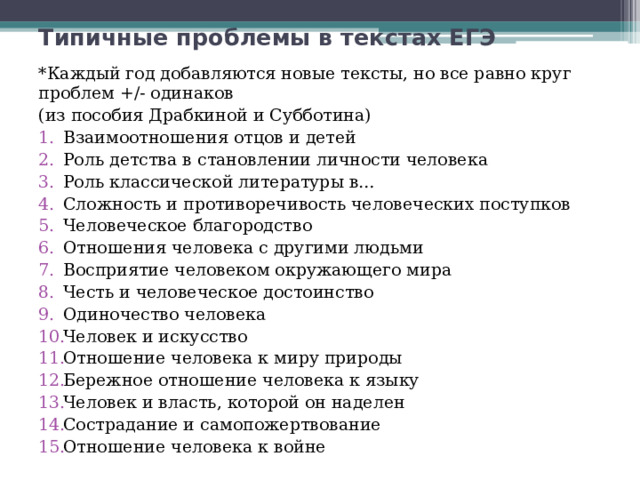 Типичные проблемы в текстах ЕГЭ

*Каждый год добавляются новые тексты, но все равно круг проблем +/- одинаков

(из пособия Драбкиной и Субботина)

1. Взаимоотношения отцов и детей
2. Роль детства в становлении личности человека
3. Роль классической литературы в...
4. Сложность и противоречивость человеческих поступков
5. Человеческое благородство
6. Отношения человека с другими людьми
7. Восприятие человеком окружающего мира
8. Честь и человеческое достоинство
9. Одиночество человека
10. Человек и искусство
11. Отношение человека к миру природы
12. Бережное отношение человека к языку
13. Человек и власть, которой он наделен
14. Сострадание и самопожертвование
15. Отношение человека к войне